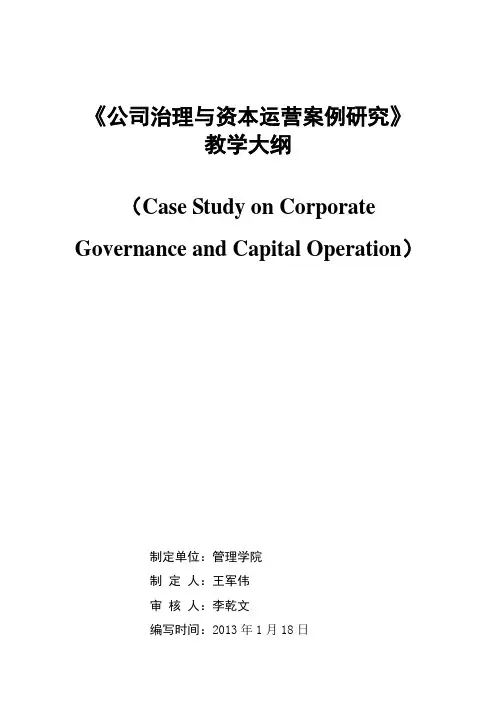 《公司治理与资本运营案例研究》
教学大纲

（Case Study on Corporate Governance and Capital Operation）

制定单位：管理学院
制 定 人：王军伟
审 核 人：李乾文
编写时间：2013 年 1 月 18 日